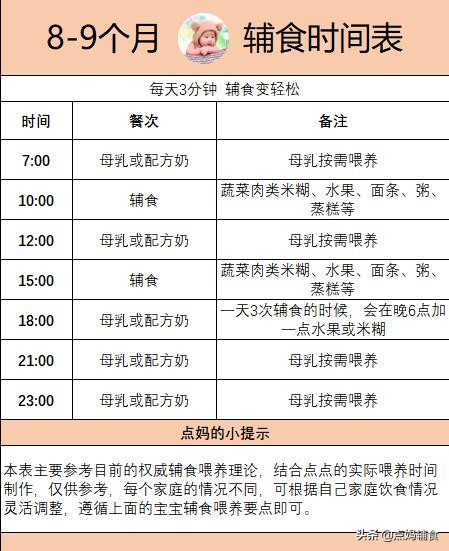 8-9个月 辅食时间表

每天3分钟 辅食变轻松

| 时间 | 餐次 | 备注 |
|---|---|---|
| 7:00 | 母乳或配方奶 | 母乳按需喂养 |
| 10:00 | 辅食 | 蔬菜肉类米糊、水果、面条、粥、蒸糕等 |
| 12:00 | 母乳或配方奶 | 母乳按需喂养 |
| 15:00 | 辅食 | 蔬菜肉类米糊、水果、面条、粥、蒸糕等 |
| 18:00 | 母乳或配方奶 | 一天3次辅食的时候，会在晚6点加一点水果或米糊 |
| 21:00 | 母乳或配方奶 | 母乳按需喂养 |
| 23:00 | 母乳或配方奶 | 母乳按需喂养 |

点妈的小提示

本表主要参考目前的权威辅食喂养理论，结合点点的实际喂养时间制作，仅供参考，每个家庭的情况不同，可根据自己家庭饮食情况灵活调整，遵循上面的宝宝辅食喂养要点即可。

头条 @点妈辅食